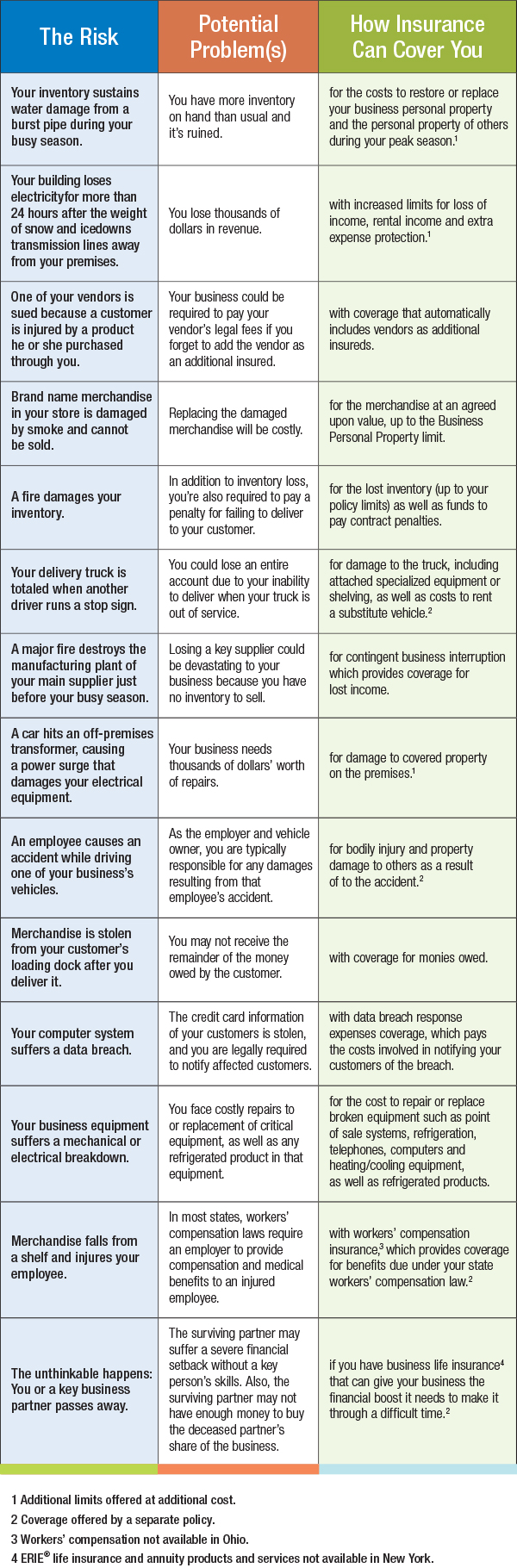 | The Risk | Potential Problem(s) | How Insurance Can Cover You |
|---|---|---|
| Your inventory sustains water damage from a burst pipe during your busy season. | You have more inventory on hand than usual and it's ruined. | for the costs to restore or replace your business personal property and the personal property of others during your peak season.$^1$ |
| Your building loses electricityfor more than 24 hours after the weight of snow and icedowns transmission lines away from your premises. | You lose thousands of dollars in revenue. | with increased limits for loss of income, rental income and extra expense protection.$^1$ |
| One of your vendors is sued because a customer is injured by a product he or she purchased through you. | Your business could be required to pay your vendor's legal fees if you forget to add the vendor as an additional insured. | with coverage that automatically includes vendors as additional insureds. |
| Brand name merchandise in your store is damaged by smoke and cannot be sold. | Replacing the damaged merchandise will be costly. | for the merchandise at an agreed upon value, up to the Business Personal Property limit. |
| A fire damages your inventory. | In addition to inventory loss, you're also required to pay a penalty for failing to deliver to your customer. | for the lost inventory (up to your policy limits) as well as funds to pay contract penalties. |
| Your delivery truck is totaled when another driver runs a stop sign. | You could lose an entire account due to your inability to deliver when your truck is out of service. | for damage to the truck, including attached specialized equipment or shelving, as well as costs to rent a substitute vehicle.$^2$ |
| A major fire destroys the manufacturing plant of your main supplier just before your busy season. | Losing a key supplier could be devastating to your business because you have no inventory to sell. | for contingent business interruption which provides coverage for lost income. |
| A car hits an off-premises transformer, causing a power surge that damages your electrical equipment. | Your business needs thousands of dollars' worth of repairs. | for damage to covered property on the premises.$^1$ |
| An employee causes an accident while driving one of your business's vehicles. | As the employer and vehicle owner, you are typically responsible for any damages resulting from that employee's accident. | for bodily injury and property damage to others as a result of to the accident.$^2$ |
| Merchandise is stolen from your customer's loading dock after you deliver it. | You may not receive the remainder of the money owed by the customer. | with coverage for monies owed. |
| Your computer system suffers a data breach. | The credit card information of your customers is stolen, and you are legally required to notify affected customers. | with data breach response expenses coverage, which pays the costs involved in notifying your customers of the breach. |
| Your business equipment suffers a mechanical or electrical breakdown. | You face costly repairs to or replacement of critical equipment, as well as any refrigerated product in that equipment. | for the cost to repair or replace broken equipment such as point of sale systems, refrigeration, telephones, computers and heating/cooling equipment, as well as refrigerated products. |
| Merchandise falls from a shelf and injures your employee. | In most states, workers' compensation laws require an employer to provide compensation and medical benefits to an injured employee. | with workers' compensation insurance,$^3$ which provides coverage for benefits due under your state workers' compensation law.$^2$ |
| The unthinkable happens: You or a key business partner passes away. | The surviving partner may suffer a severe financial setback without a key person's skills. Also, the surviving partner may not have enough money to buy the deceased partner's share of the business. | if you have business life insurance$^4$ that can give your business the financial boost it needs to make it through a difficult time.$^2$ |

1 Additional limits offered at additional cost.
2 Coverage offered by a separate policy.
3 Workers' compensation not available in Ohio.
4 ERIE® life insurance and annuity products and services not available in New York.